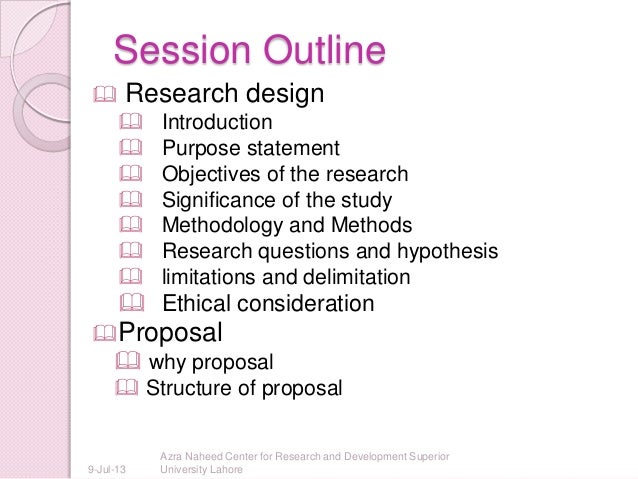 Session Outline

Research design

Introduction

Purpose statement

Objectives of the research

Significance of the study

Methodology and Methods

Research questions and hypothesis

limitations and delimitation

Ethical consideration

Proposal

why proposal

Structure of proposal

9-Jul-13

Azra Naheed Center for Research and Development Superior University Lahore